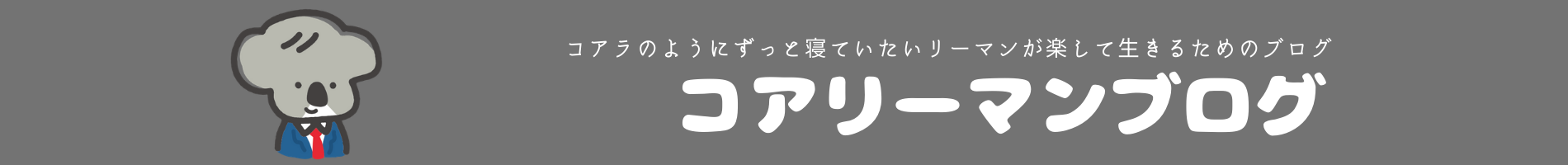 コアラのようにずっと寝ていたいリーマンが楽して生きるためのブログ

コアリーマンブログ